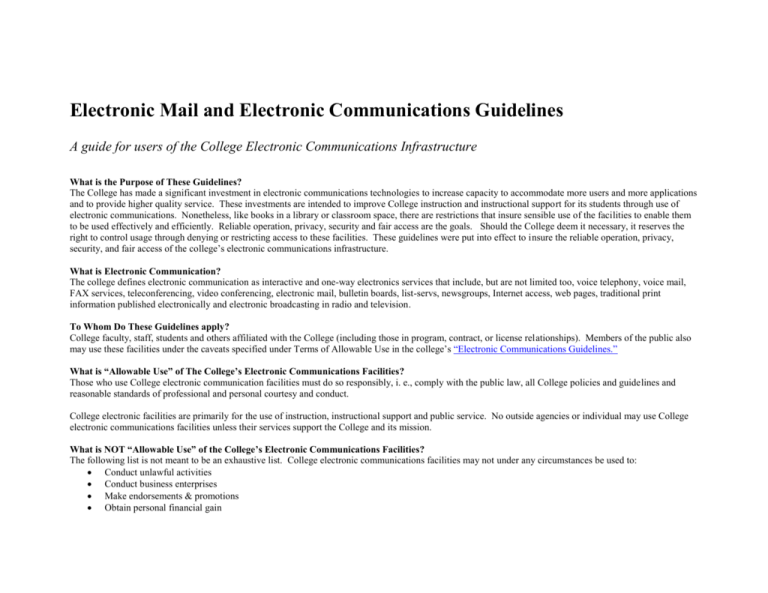 Electronic Mail and Electronic Communications Guidelines

A guide for users of the College Electronic Communications Infrastructure

What is the Purpose of These Guidelines?
The College has made a significant investment in electronic communications technologies to increase capacity to accommodate more users and more applications and to provide higher quality service. These investments are intended to improve College instruction and instructional support for its students through use of electronic communications. Nonetheless, like books in a library or classroom space, there are restrictions that insure sensible use of the facilities to enable them to be used effectively and efficiently. Reliable operation, privacy, security and fair access are the goals. Should the College deem it necessary, it reserves the right to control usage through denying or restricting access to these facilities. These guidelines were put into effect to insure the reliable operation, privacy, security, and fair access of the college's electronic communications infrastructure.

What is Electronic Communication?
The college defines electronic communication as interactive and one-way electronics services that include, but are not limited too, voice telephony, voice mail, FAX services, teleconferencing, video conferencing, electronic mail, bulletin boards, list-servs, newsgroups, Internet access, web pages, traditional print information published electronically and electronic broadcasting in radio and television.

To Whom Do These Guidelines apply?
College faculty, staff, students and others affiliated with the College (including those in program, contract, or license relationships). Members of the public also may use these facilities under the caveats specified under Terms of Allowable Use in the college's "Electronic Communications Guidelines."

What is "Allowable Use" of The College's Electronic Communications Facilities?
Those who use College electronic communication facilities must do so responsibly, i. e., comply with the public law, all College policies and guidelines and reasonable standards of professional and personal courtesy and conduct.

College electronic facilities are primarily for the use of instruction, instructional support and public service. No outside agencies or individual may use College electronic communications facilities unless their services support the College and its mission.

What is NOT "Allowable Use" of the College's Electronic Communications Facilities?
The following list is not meant to be an exhaustive list. College electronic communications facilities may not under any circumstances be used to:
• Conduct unlawful activities
• Conduct business enterprises
• Make endorsements & promotions
• Obtain personal financial gain